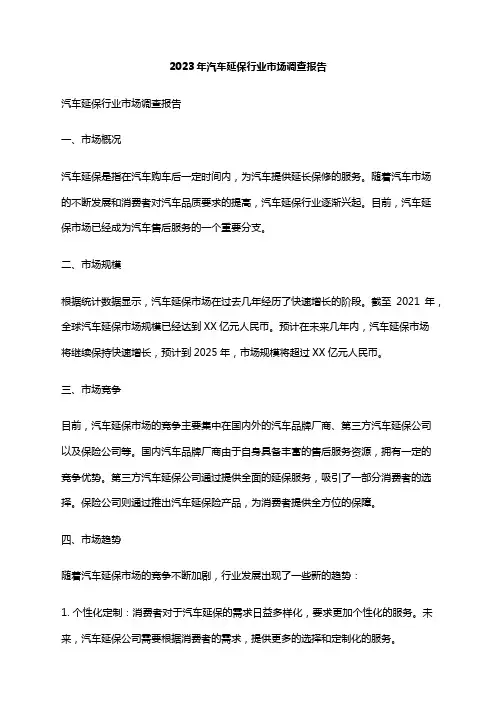 2023年汽车延保行业市场调查报告

汽车延保行业市场调查报告

一、市场概况

汽车延保是指在汽车购车后一定时间内，为汽车提供延长保修的服务。随着汽车市场的不断发展和消费者对汽车品质要求的提高，汽车延保行业逐渐兴起。目前，汽车延保市场已经成为汽车售后服务的一个重要分支。

二、市场规模

根据统计数据显示，汽车延保市场在过去几年经历了快速增长的阶段。截至 2021 年，全球汽车延保市场规模已经达到 XX 亿元人民币。预计在未来几年内，汽车延保市场将继续保持快速增长，预计到 2025 年，市场规模将超过 XX 亿元人民币。

三、市场竞争

目前，汽车延保市场的竞争主要集中在国内外的汽车品牌厂商、第三方汽车延保公司以及保险公司等。国内汽车品牌厂商由于自身具备丰富的售后服务资源，拥有一定的竞争优势。第三方汽车延保公司通过提供全面的延保服务，吸引了一部分消费者的选择。保险公司则通过推出汽车延保险产品，为消费者提供全方位的保障。

四、市场趋势

随着汽车延保市场的竞争不断加剧，行业发展出现了一些新的趋势：

1. 个性化定制：消费者对于汽车延保的需求日益多样化，要求更加个性化的服务。未来，汽车延保公司需要根据消费者的需求，提供更多的选择和定制化的服务。